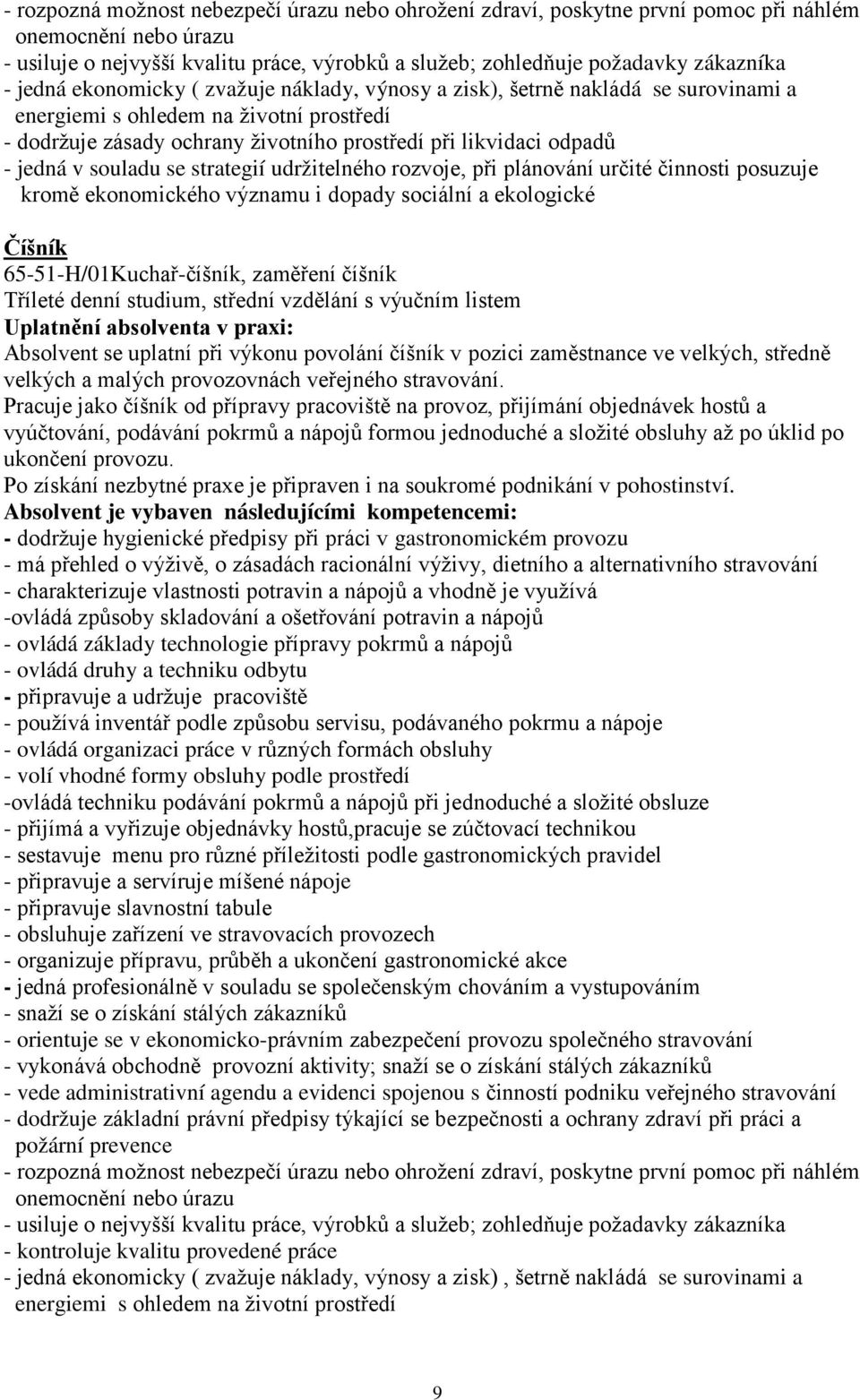 - rozpozná možnost nebezpečí úrazu nebo ohrožení zdraví, poskytne první pomoc při náhlém onemocnění nebo úrazu
- usiluje o nejvyšší kvalitu práce, výrobků a služeb; zohledňuje požadavky zákazníka
- jedná ekonomicky ( zvažuje náklady, výnosy a zisk), šetrně nakládá se surovinami a energiemi s ohledem na životní prostředí
- dodržuje zásady ochrany životního prostředí při likvidaci odpadů
- jedná v souladu se strategií udržitelného rozvoje, při plánování určité činnosti posuzuje kromě ekonomického významu i dopady sociální a ekologické

Číšník
65-51-H/01Kuchař-číšník, zaměření číšník
Tříleté denní studium, střední vzdělání s výučním listem
Uplatnění absolventa v praxi:
Absolvent se uplatní při výkonu povolání číšník v pozici zaměstnance ve velkých, středně velkých a malých provozovnách veřejného stravování.
Pracuje jako číšník od přípravy pracoviště na provoz, přijímání objednávek hostů a vyúčtování, podávání pokrmů a nápojů formou jednoduché a složité obsluhy až po úklid po ukončení provozu.
Po získání nezbytné praxe je připraven i na soukromé podnikání v pohostinství.
Absolvent je vybaven následujícími kompetencemi:
- dodržuje hygienické předpisy při práci v gastronomickém provozu
- má přehled o výživě, o zásadách racionální výživy, dietního a alternativního stravování
- charakterizuje vlastnosti potravin a nápojů a vhodně je využívá
-ovládá způsoby skladování a ošetřování potravin a nápojů
- ovládá základy technologie přípravy pokrmů a nápojů
- ovládá druhy a techniku odbytu
- připravuje a udržuje pracoviště
- používá inventář podle způsobu servisu, podávaného pokrmu a nápoje
- ovládá organizaci práce v různých formách obsluhy
- volí vhodné formy obsluhy podle prostředí
-ovládá techniku podávání pokrmů a nápojů při jednoduché a složité obsluze
- přijímá a vyřizuje objednávky hostů,pracuje se zúčtovací technikou
- sestavuje menu pro různé příležitosti podle gastronomických pravidel
- připravuje a servíruje míšené nápoje
- připravuje slavnostní tabule
- obsluhuje zařízení ve stravovacích provozech
- organizuje přípravu, průběh a ukončení gastronomické akce
- jedná profesionálně v souladu se společenským chováním a vystupováním
- snaží se o získání stálých zákazníků
- orientuje se v ekonomicko-právním zabezpečení provozu společného stravování
- vykonává obchodně provozní aktivity; snaží se o získání stálých zákazníků
- vede administrativní agendu a evidenci spojenou s činností podniku veřejného stravování
- dodržuje základní právní předpisy týkající se bezpečnosti a ochrany zdraví při práci a požární prevence
- rozpozná možnost nebezpečí úrazu nebo ohrožení zdraví, poskytne první pomoc při náhlém onemocnění nebo úrazu
- usiluje o nejvyšší kvalitu práce, výrobků a služeb; zohledňuje požadavky zákazníka
- kontroluje kvalitu provedené práce
- jedná ekonomicky ( zvažuje náklady, výnosy a zisk) , šetrně nakládá se surovinami a energiemi s ohledem na životní prostředí

9